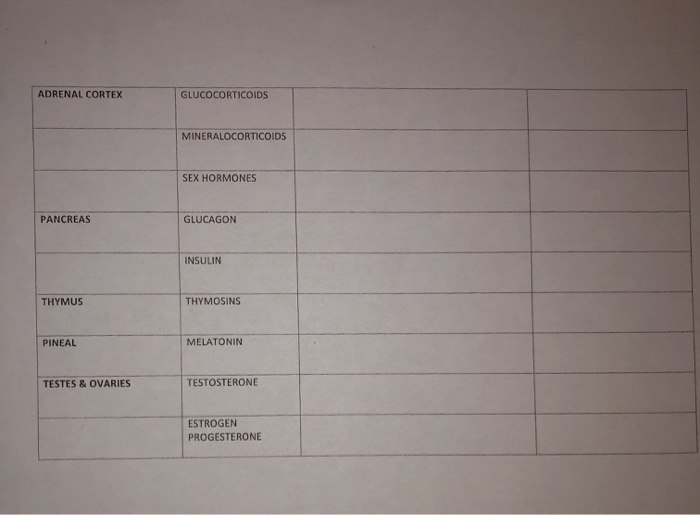 | ADRENAL CORTEX | GLUCOCORTICOIDS | | |
|---|---|---|---|
| | MINERALOCORTICOIDS | | |
| | SEX HORMONES | | |
| PANCREAS | GLUCAGON | | |
| | INSULIN | | |
| THYMUS | THYMOSINS | | |
| PINEAL | MELATONIN | | |
| TESTES & OVARIES | TESTOSTERONE | | |
| | ESTROGEN PROGESTERONE | | |